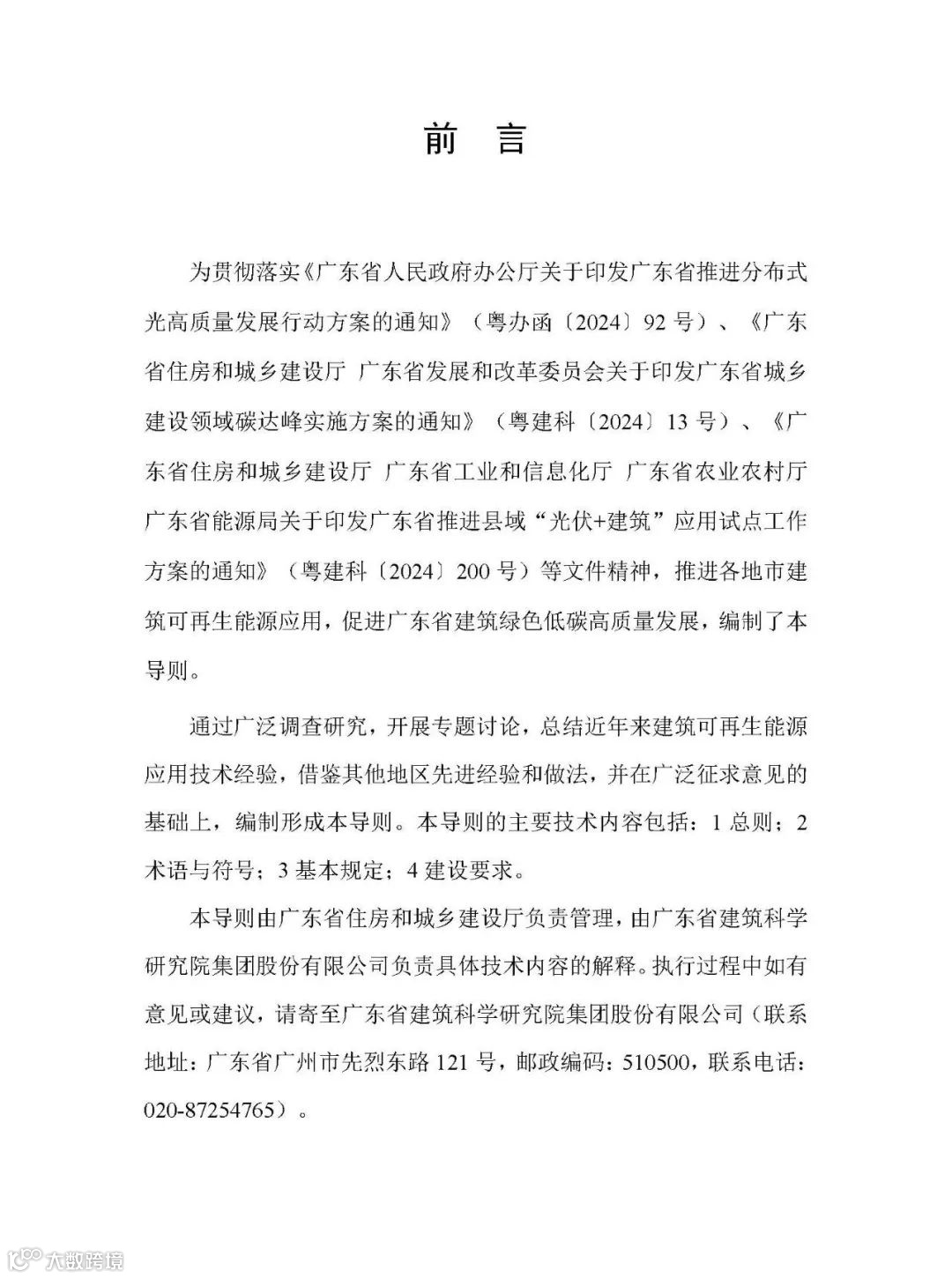 前　言

为贯彻落实《广东省人民政府办公厅关于印发广东省推进分布式光高质量发展行动方案的通知》（粤办函〔2024〕92 号）、《广东省住房和城乡建设厅 广东省发展和改革委员会关于印发广东省城乡建设领域碳达峰实施方案的通知》（粤建科〔2024〕13 号）、《广东省住房和城乡建设厅 广东省工业和信息化厅 广东省农业农村厅 广东省能源局关于印发广东省推进县域“光伏+建筑”应用试点工作方案的通知》（粤建科〔2024〕200 号）等文件精神，推进各地市建筑可再生能源应用，促进广东省建筑绿色低碳高质量发展，编制了本导则。

通过广泛调查研究，开展专题讨论，总结近年来建筑可再生能源应用技术经验，借鉴其他地区先进经验和做法，并在广泛征求意见的基础上，编制形成本导则。本导则的主要技术内容包括：1 总则；2 术语与符号；3 基本规定；4 建设要求。

本导则由广东省住房和城乡建设厅负责管理，由广东省建筑科学研究院集团股份有限公司负责具体技术内容的解释。执行过程中如有意见或建议，请寄至广东省建筑科学研究院集团股份有限公司（联系地址：广东省广州市先烈东路 121 号，邮政编码：510500，联系电话：020-87254765）。

大数跨境